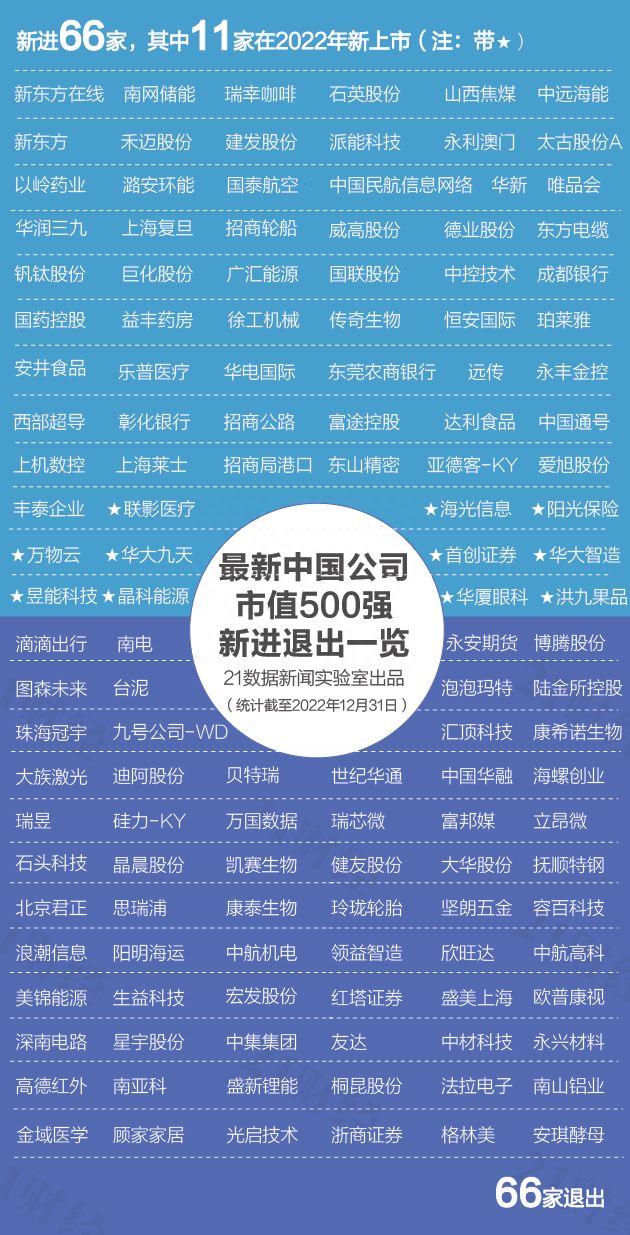 新进66家，其中11家在2022年新上市（注：带★）

新东方在线 南网储能 瑞幸咖啡 石英股份 山西焦煤 中远海能
新东方 禾迈股份 建发股份 派能科技 永利澳门 太古股份A
以岭药业 潞安环能 国泰航空 中国民航信息网络 华新 唯品会
华润三九 上海复旦 招商轮船 威高股份 德业股份 东方电缆
钒钛股份 巨化股份 广汇能源 国联股份 中控技术 成都银行
国药控股 益丰药房 徐工机械 传奇生物 恒安国际 珀莱雅
安井食品 乐普医疗 华电国际 东莞农商银行 远传 永丰金控
西部超导 彰化银行 招商公路 富途控股 达利食品 中国通号
上机数控 上海莱士 招商局港口 东山精密 亚德客-KY 爱旭股份
丰泰企业 ★联影医疗 ★海光信息 ★阳光保险
★万物云 ★华大九天 ★首创证券 ★华大智造
★昱能科技 ★晶科能源 ★华厦眼科 ★洪九果品

最新中国公司市值500强新进退出一览
21数据新闻实验室出品
（统计截至2022年12月31日）

滴滴出行 南电 永安期货 博腾股份
图森未来 台泥 泡泡玛特 陆金所控股
珠海冠宇 九号公司-WD 汇顶科技 康希诺生物
大族激光 迪阿股份 贝特瑞 世纪华通 中国华融 海螺创业
瑞昱 硅力-KY 万国数据 瑞芯微 富邦媒 立昂微
石头科技 晶晨股份 凯赛生物 健友股份 大华股份 抚顺特钢
北京君正 思瑞浦 康泰生物 玲珑轮胎 坚朗五金 容百科技
浪潮信息 阳明海运 中航机电 领益智造 欣旺达 中航高科
美锦能源 生益科技 宏发股份 红塔证券 盛美上海 欧普康视
深南电路 星宇股份 中集集团 友达 中材科技 永兴材料
高德红外 南亚科 盛新锂能 桐昆股份 法拉电子 南山铝业
金域医学 顾家家居 光启技术 浙商证券 格林美 安琪酵母

66家退出